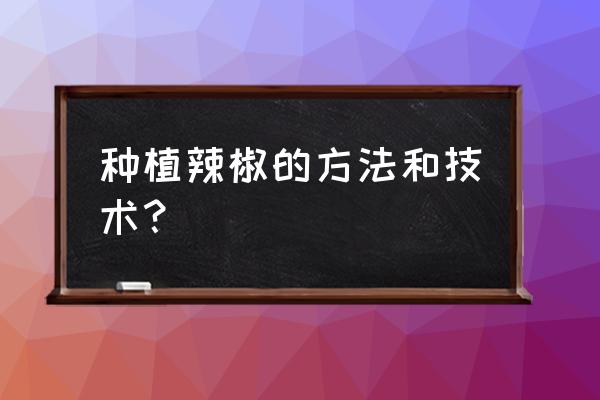 种植辣椒的方法和技术？